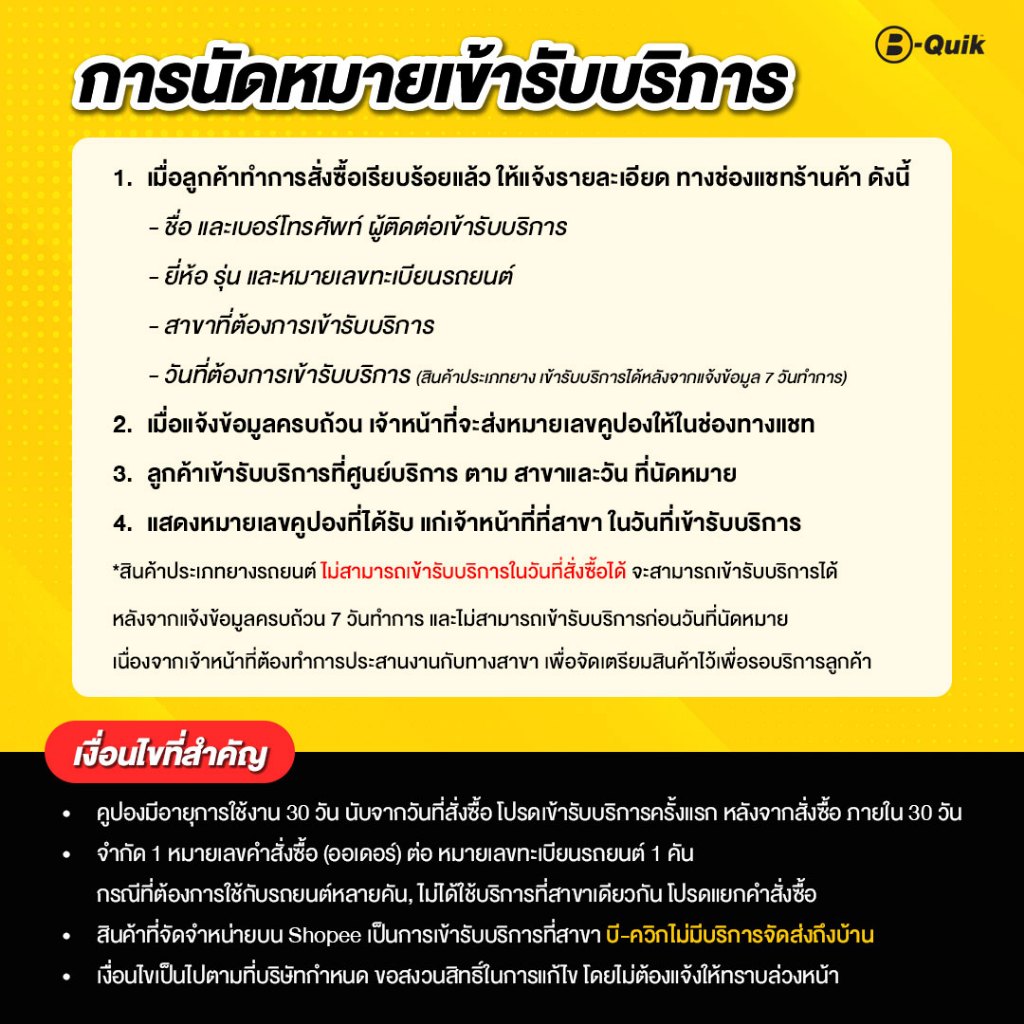 B-Quik

การนัดหมายเข้ารับบริการ

1. เมื่อลูกค้าทำการสั่งซื้อเรียบร้อยแล้ว ให้แจ้งรายละเอียด ทางช่องแชทร้านค้า ดังนี้

- ชื่อ และเบอร์โทรศัพท์ ผู้ติดต่อเข้ารับบริการ

- ยี่ห้อ รุ่น และหมายเลขทะเบียนรถยนต์

- สาขาที่ต้องการเข้ารับบริการ

- วันที่ต้องการเข้ารับบริการ (สินค้าประเภทยาง เข้ารับบริการได้หลังจากแจ้งข้อมูล 7 วันทำการ)

2. เมื่อแจ้งข้อมูลครบถ้วน เจ้าหน้าที่จะส่งหมายเลขคูปองให้ในช่องทางแชท

3. ลูกค้าเข้ารับบริการที่ศูนย์บริการ ตาม สาขาและวัน ที่นัดหมาย

4. แสดงหมายเลขคูปองที่ได้รับ แก่เจ้าหน้าที่ที่สาขา ในวันที่เข้ารับบริการ

*สินค้าประเภทยางรถยนต์ ไม่สามารถเข้ารับบริการในวันที่สั่งซื้อได้ จะสามารถเข้ารับบริการได้ หลังจากแจ้งข้อมูลครบถ้วน 7 วันทำการ และไม่สามารถเข้ารับบริการก่อนวันที่นัดหมาย เนื่องจากเจ้าหน้าที่ต้องทำการประสานงานกับทางสาขา เพื่อจัดเตรียมสินค้าไว้เพื่อรอบริการลูกค้า

เงื่อนไขที่สำคัญ

• คูปองมีอายุการใช้งาน 30 วัน นับจากวันที่สั่งซื้อ โปรดเข้ารับบริการครั้งแรก หลังจากสั่งซื้อ ภายใน 30 วัน

• จำกัด 1 หมายเลขคำสั่งซื้อ (ออเดอร์) ต่อ หมายเลขทะเบียนรถยนต์ 1 คัน กรณีที่ต้องการใช้กับรถยนต์หลายคัน, ไม่ได้ใช้บริการที่สาขาเดียวกัน โปรดแยกคำสั่งซื้อ

• สินค้าที่จัดจำหน่ายบน Shopee เป็นการเข้ารับบริการที่สาขา บี-ควิกไม่มีบริการจัดส่งถึงบ้าน

• เงื่อนไขเป็นไปตามที่บริษัทกำหนด ขอสงวนสิทธิ์ในการแก้ไข โดยไม่ต้องแจ้งให้ทราบล่วงหน้า